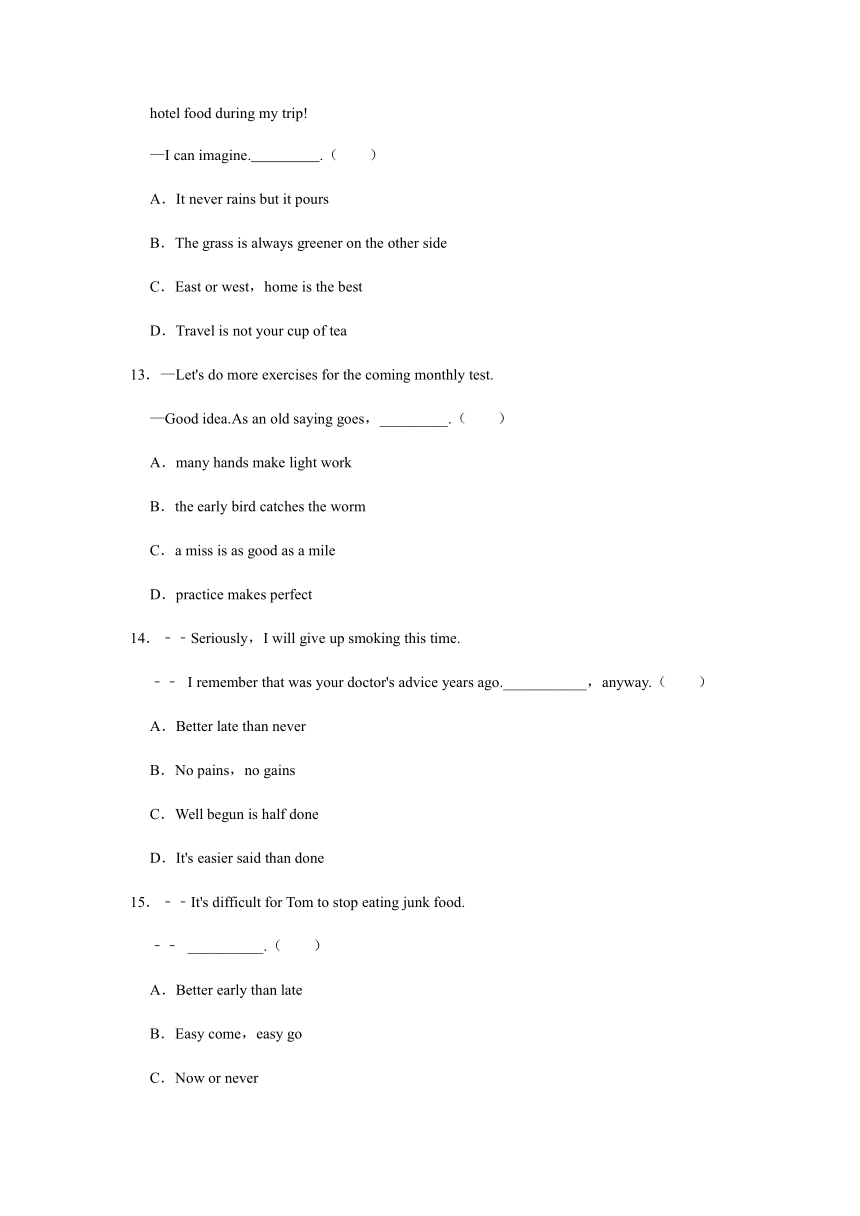 hotel food during my trip!

—I can imagine._________.（　　）

A．It never rains but it pours

B．The grass is always greener on the other side

C．East or west，home is the best

D．Travel is not your cup of tea

13．—Let's do more exercises for the coming monthly test.

—Good idea.As an old saying goes，_________.（　　）

A．many hands make light work

B．the early bird catches the worm

C．a miss is as good as a mile

D．practice makes perfect

14．－－Seriously，I will give up smoking this time.

－－ I remember that was your doctor's advice years ago.___________，anyway.（　　）

A．Better late than never

B．No pains，no gains

C．Well begun is half done

D．It's easier said than done

15．－－It's difficult for Tom to stop eating junk food.

－－ __________.（　　）

A．Better early than late

B．Easy come，easy go

C．Now or never